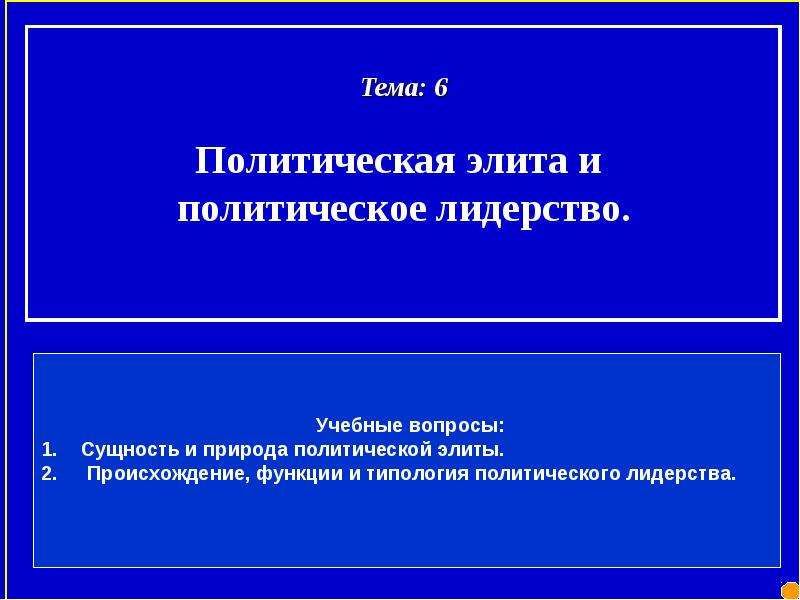 Тема: 6

Политическая элита и политическое лидерство.

Учебные вопросы:
1. Сущность и природа политической элиты.
2. Происхождение, функции и типология политического лидерства.